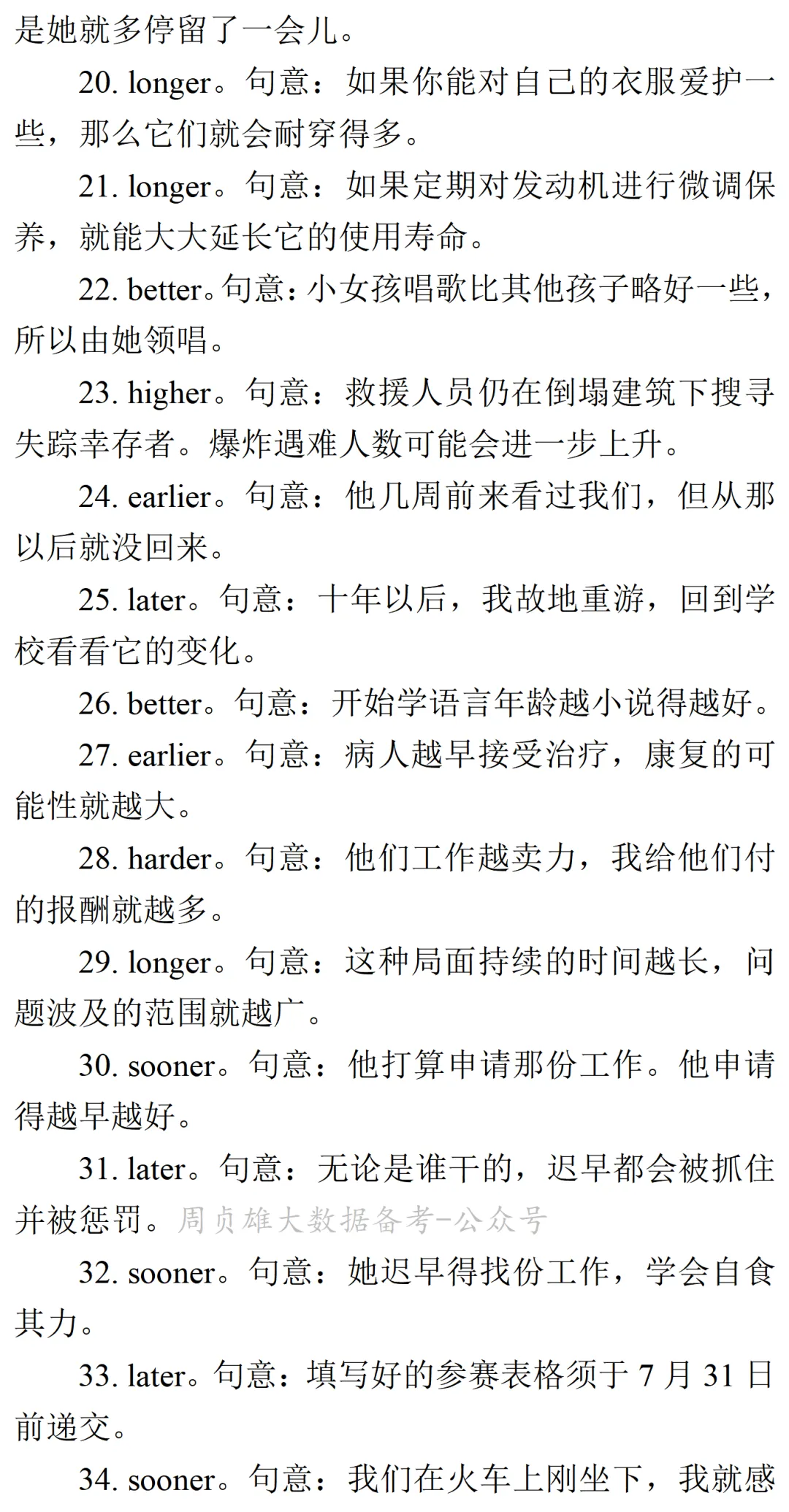 是她就多停留了一会儿。

20. longer。句意：如果你能对自己的衣服爱护一些，那么它们就会耐穿得多。

21. longer。句意：如果定期对发动机进行微调保养，就能大大延长它的使用寿命。

22. better。句意：小女孩唱歌比其他孩子略好一些，所以由她领唱。

23. higher。句意：救援人员仍在倒塌建筑下搜寻失踪幸存者。爆炸遇难人数可能会进一步上升。

24. earlier。句意：他几周前来看过我们，但从那以后就没回来。

25. later。句意：十年以后，我故地重游，回到学校看看它的变化。

26. better。句意：开始学语言年龄越小说得越好。

27. earlier。句意：病人越早接受治疗，康复的可能性就越大。

28. harder。句意：他们工作越卖力，我给他们付的报酬就越多。

29. longer。句意：这种局面持续的时间越长，问题波及的范围就越广。

30. sooner。句意：他打算申请那份工作。他申请得越早越好。

31. later。句意：无论是谁干的，迟早都会被抓住并被惩罚。周贞雄大数据备考-公众号

32. sooner。句意：她迟早得找份工作，学会自食其力。

33. later。句意：填写好的参赛表格须于 7 月 31 日前递交。

34. sooner。句意：我们在火车上刚坐下，我就感